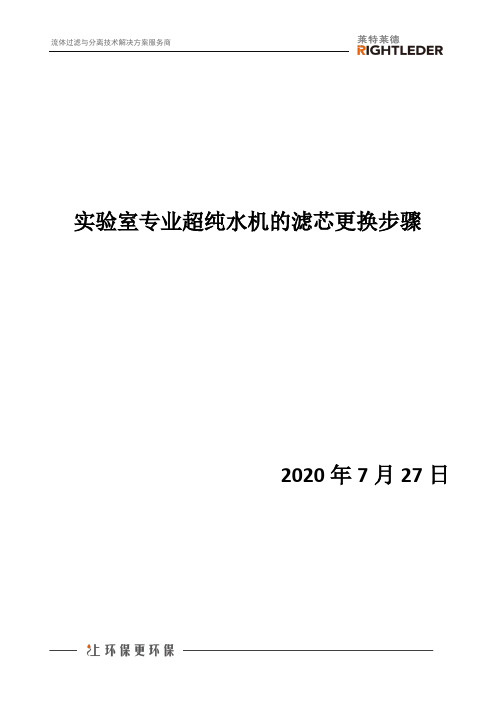 流体过滤与分离技术解决方案服务商

莱特莱德
RIGHTLEDER

实验室专业超纯水机的滤芯更换步骤

2020 年 7 月 27 日

让环保更环保